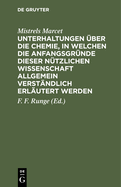 DE GRUYTER

Mistrels Marcet

UNTERHALTUNGEN ÜBER DIE CHEMIE, IN WELCHEN DIE ANFANGSGRÜNDE DIESER NÜTZLICHEN WISSENSCHAFT ALLGEMEIN VERSTÄNDLICH ERLÄUTERT WERDEN

F. F. Runge (Ed.)

DE G